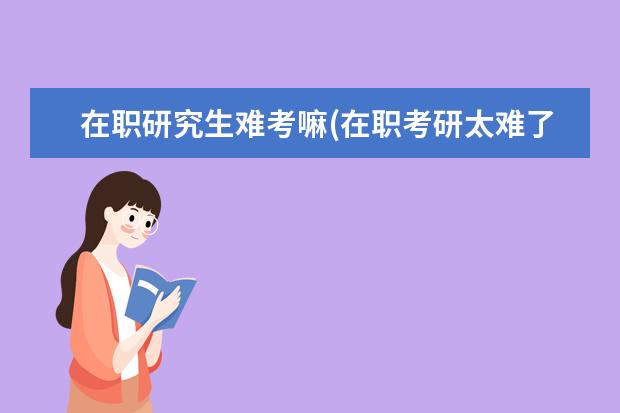 在职研究生难考嘛(在职考研太难了